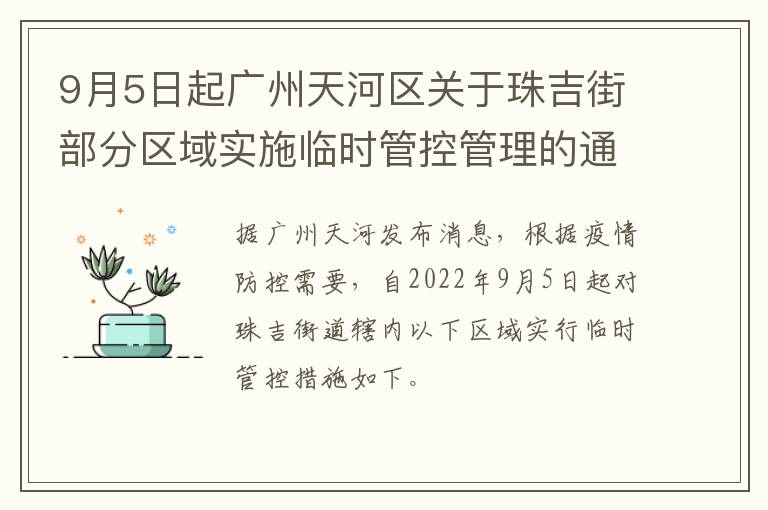 9月5日起广州天河区关于珠吉街部分区域实施临时管控管理的通

据广州天河发布消息，根据疫情防控需要，自2022年9月5日起对珠吉街道辖内以下区域实行临时管控措施如下。